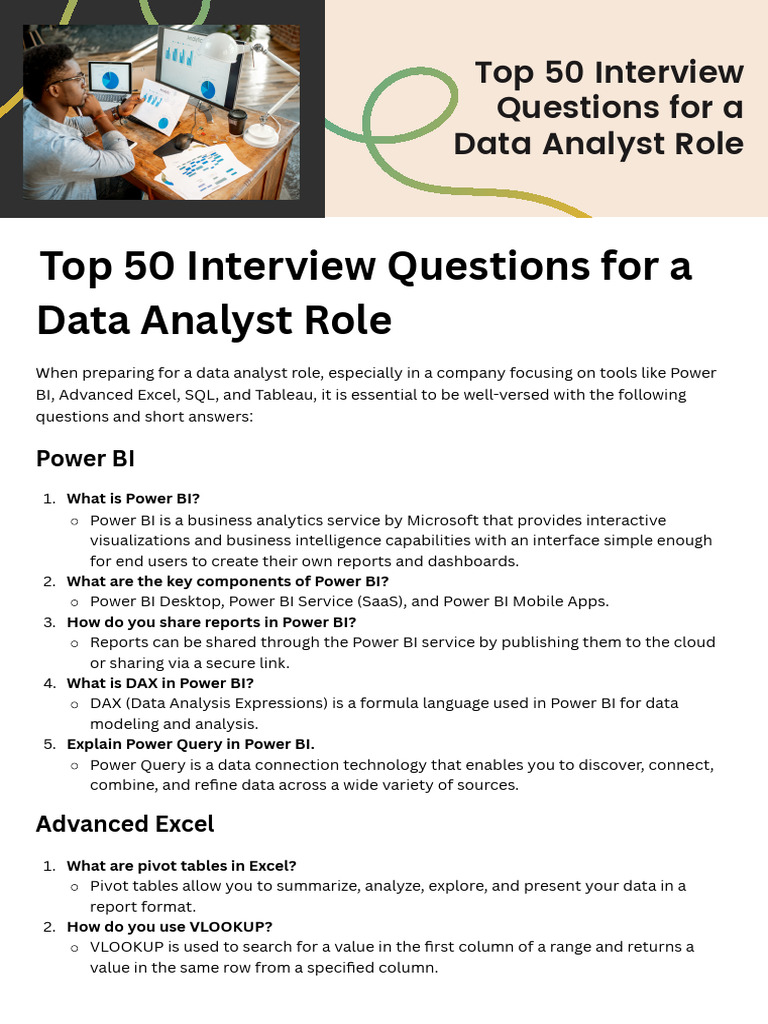 Top 50 Interview Questions for a Data Analyst Role

Top 50 Interview Questions for a Data Analyst Role

When preparing for a data analyst role, especially in a company focusing on tools like Power BI, Advanced Excel, SQL, and Tableau, it is essential to be well-versed with the following questions and short answers:

Power BI

1. What is Power BI?
   ○ Power BI is a business analytics service by Microsoft that provides interactive visualizations and business intelligence capabilities with an interface simple enough for end users to create their own reports and dashboards.
2. What are the key components of Power BI?
   ○ Power BI Desktop, Power BI Service (SaaS), and Power BI Mobile Apps.
3. How do you share reports in Power BI?
   ○ Reports can be shared through the Power BI service by publishing them to the cloud or sharing via a secure link.
4. What is DAX in Power BI?
   ○ DAX (Data Analysis Expressions) is a formula language used in Power BI for data modeling and analysis.
5. Explain Power Query in Power BI.
   ○ Power Query is a data connection technology that enables you to discover, connect, combine, and refine data across a wide variety of sources.

Advanced Excel

1. What are pivot tables in Excel?
   ○ Pivot tables allow you to summarize, analyze, explore, and present your data in a report format.
2. How do you use VLOOKUP?
   ○ VLOOKUP is used to search for a value in the first column of a range and returns a value in the same row from a specified column.